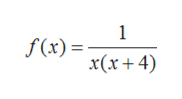 $f(x) = \frac{1}{x(x+4)}$